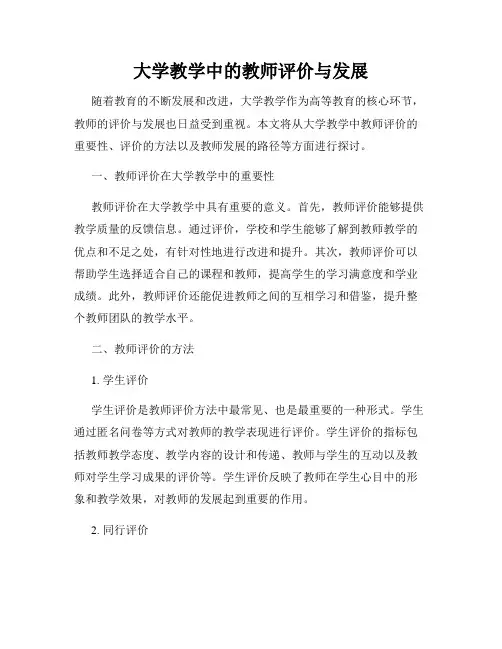 大学教学中的教师评价与发展

随着教育的不断发展和改进，大学教学作为高等教育的核心环节，教师的评价与发展也日益受到重视。本文将从大学教学中教师评价的重要性、评价的方法以及教师发展的路径等方面进行探讨。

一、教师评价在大学教学中的重要性

教师评价在大学教学中具有重要的意义。首先，教师评价能够提供教学质量的反馈信息。通过评价，学校和学生能够了解到教师教学的优点和不足之处，有针对性地进行改进和提升。其次，教师评价可以帮助学生选择适合自己的课程和教师，提高学生的学习满意度和学业成绩。此外，教师评价还能促进教师之间的互相学习和借鉴，提升整个教师团队的教学水平。

二、教师评价的方法

1. 学生评价

学生评价是教师评价方法中最常见、也是最重要的一种形式。学生通过匿名问卷等方式对教师的教学表现进行评价。学生评价的指标包括教师教学态度、教学内容的设计和传递、教师与学生的互动以及教师对学生学习成果的评价等。学生评价反映了教师在学生心目中的形象和教学效果，对教师的发展起到重要的作用。

2. 同行评价